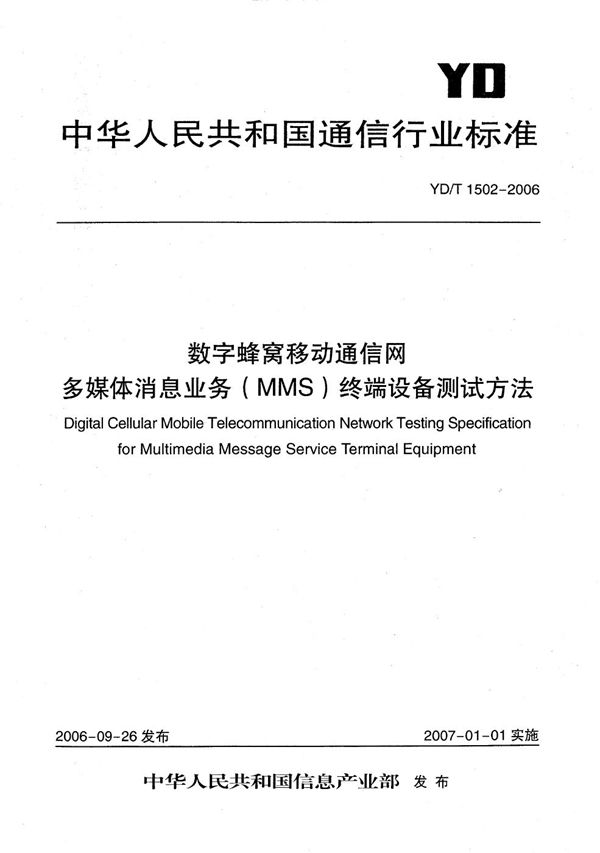 YD

中华人民共和国通信行业标准

YD/T 1502-2006

数字蜂窝移动通信网
多媒体消息业务（MMS）终端设备测试方法

Digital Cellular Mobile Telecommunication Network Testing Specification for Multimedia Message Service Terminal Equipment

2006-09-26 发布

2007-01-01 实施

中华人民共和国信息产业部 发布